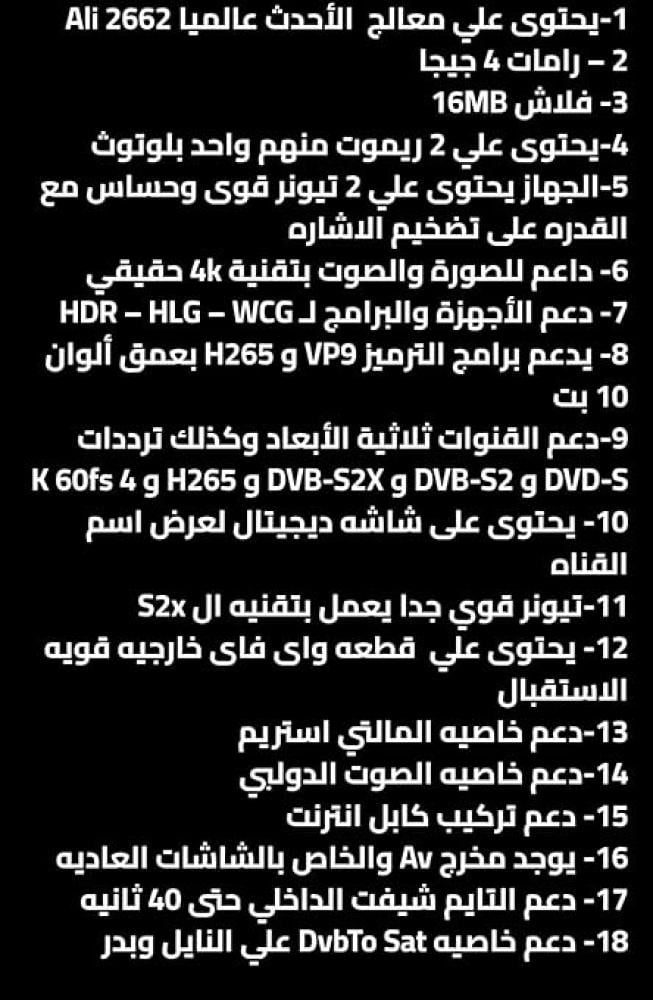 1-يحتوى علي معالج الأحدث عالميا Ali 2662
2 – رامات 4 جيجا
3- فلاش 16MB
4-يحتوى علي 2 ريموت منهم واحد بلوتوث
5-الجهاز يحتوى علي 2 تيونر قوى وحساس مع القدره على تضخيم الاشاره
6- داعم للصورة والصوت بتقنية 4k حقيقي
7- دعم الأجهزة والبرامج لـ HDR – HLG – WCG
8- يدعم برامج الترميز VP9 و H265 بعمق ألوان 10 بت
9-دعم القنوات ثلاثية الأبعاد وكذلك ترددات DVD-S و DVB-S2 و DVB-S2X و H265 و 4 K 60fs
10- يحتوى على شاشه ديجيتال لعرض اسم القناه
11-تيونر قوي جدا يعمل بتقنيه ال S2x
12- يحتوى علي قطعه واى فاى خارجيه قويه الاستقبال
13-دعم خاصيه المالتي استريم
14-دعم خاصيه الصوت الدولبي
15- دعم تركيب كابل انترنت
16- يوجد مخرج Av والخاص بالشاشات العاديه
17- دعم التايم شيفت الداخلي حتى 40 ثانيه
18- دعم خاصيه DvbTo Sat علي النايل وبدر